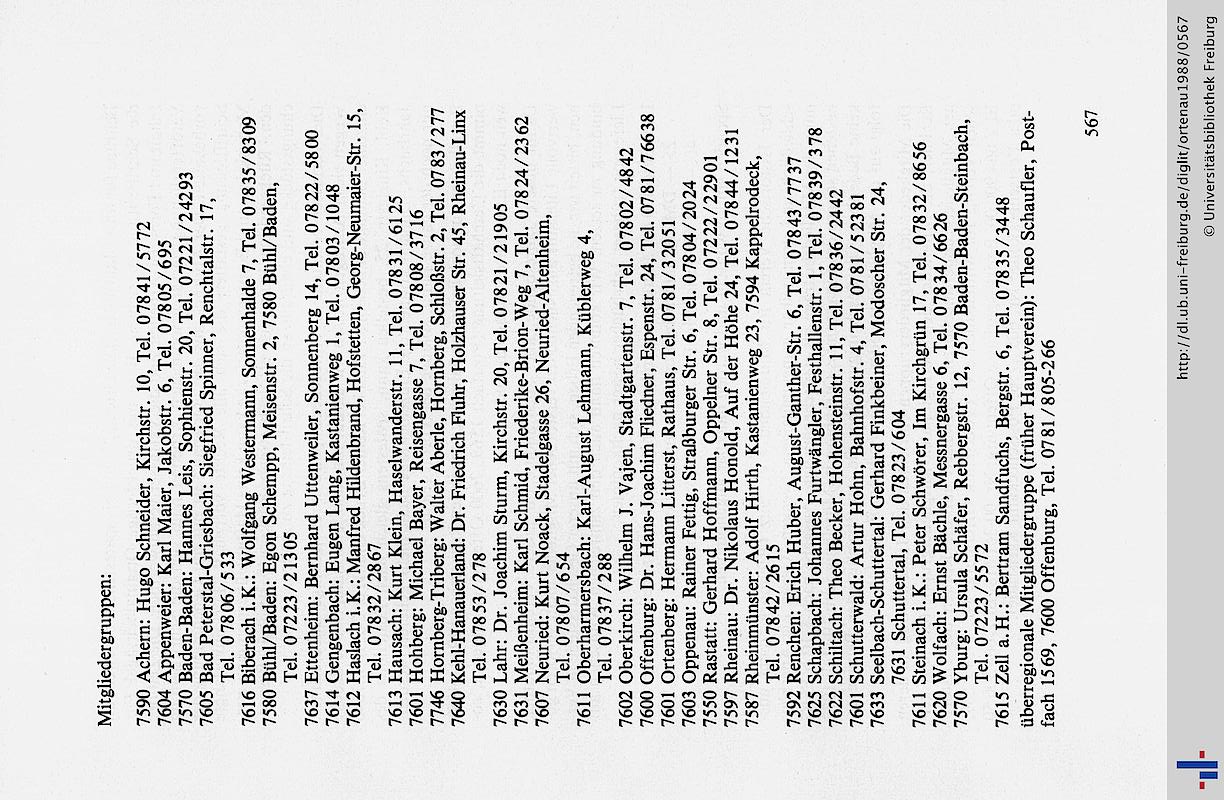 Mitgliedergruppen:

7590 Achern: Hugo Schneider, Kirchstr. 10, Tel. 07841/5772
7604 Appenweier: Karl Maier, Jakobstr. 6, Tel. 07805/695
7570 Baden-Baden: Hannes Leis, Sophienstr. 20, Tel. 07221/24293
7605 Bad Peterstal-Griesbach: Siegfried Spinner, Renchtalstr. 17, Tel. 07806/533

7616 Biberach i.K.: Wolfgang Westermann, Sonnenhalde 7, Tel. 07835/8309
7580 Bühl/Baden: Egon Schempp, Meisenstr. 2, 7580 Bühl/Baden, Tel. 07223/21305

7637 Ettenheim: Bernhard Uttenweiler, Sonnenberg 14, Tel. 07822/5800
7614 Gengenbach: Eugen Lang, Kastanienweg 1, Tel. 07803/1048
7612 Haslach i.K.: Manfred Hildenbrand, Hofstetten, Georg-Neumaier-Str. 15, Tel. 07832/2867

7613 Hausach: Kurt Klein, Haselwanderstr. 11, Tel. 07831/6125
7601 Hohberg: Michael Bayer, Reisengasse 7, Tel. 07808/3716
7746 Hornberg-Triberg: Walter Aberle, Hornberg, Schloßstr. 2, Tel. 0783/277
7640 Kehl-Hanauerland: Dr. Friedrich Fluhr, Holzhauser Str. 45, Rheinau-Linx Tel. 07853/278

7630 Lahr: Dr. Joachim Sturm, Kirchstr. 20, Tel. 07821/21905
7631 Meißenheim: Karl Schmid, Friederike-Brion-Weg 7, Tel. 07824/2362
7607 Neuried: Kurt Noack, Stadelgasse 26, Neuried-Altenheim, Tel. 07807/654

7611 Oberharmersbach: Karl-August Lehmann, Küblerweg 4, Tel. 07837/288

7602 Oberkirch: Wilhelm J. Vajen, Stadtgartenstr. 7, Tel. 07802/4842
7600 Offenburg: Dr. Hans-Joachim Fliedner, Espenstr. 24, Tel. 0781/76638
7601 Ortenberg: Hermann Litterst, Rathaus, Tel. 0781/32051
7603 Oppenau: Rainer Fettig, Straßburger Str. 6, Tel. 07804/2024
7550 Rastatt: Gerhard Hoffmann, Oppelner Str. 8, Tel. 07222/22901
7597 Rheinau: Dr. Nikolaus Honold, Auf der Höhe 24, Tel. 07844/1231
7587 Rheinmünster: Adolf Hirth, Kastanienweg 23, 7594 Kappelrodeck, Tel. 07842/2615

7592 Renchen: Erich Huber, August-Ganther-Str. 6, Tel. 07843/7737
7625 Schapbach: Johannes Furtwängler, Festhallenstr. 1, Tel. 07839/378
7622 Schiltach: Theo Becker, Hohensteinstr. 11, Tel. 07836/2442
7601 Schutterwald: Artur Hohn, Bahnhofstr. 4, Tel. 0781/52381
7633 Seelbach-Schuttertal: Gerhard Finkbeiner, Modoscher Str. 24, 7631 Schuttertal, Tel. 07823/604

7611 Steinach i.K.: Peter Schwörer, Im Kirchgrün 17, Tel. 07832/8656
7620 Wolfach: Ernst Bächle, Messnergasse 6, Tel. 07834/6626
7570 Yburg: Ursula Schäfer, Rebbergstr. 12, 7570 Baden-Baden-Steinbach, Tel. 07223/5572

7615 Zell a.H.: Bertram Sandfuchs, Bergstr. 6, Tel. 07835/3448
überregionale Mitgliedergruppe (früher Hauptverein): Theo Schaufler, Postfach 1569, 7600 Offenburg, Tel. 0781/805-266

567

http://dl.ub.uni-freiburg.de/diglit/ortenau1988/0567
© Universitätsbibliothek Freiburg